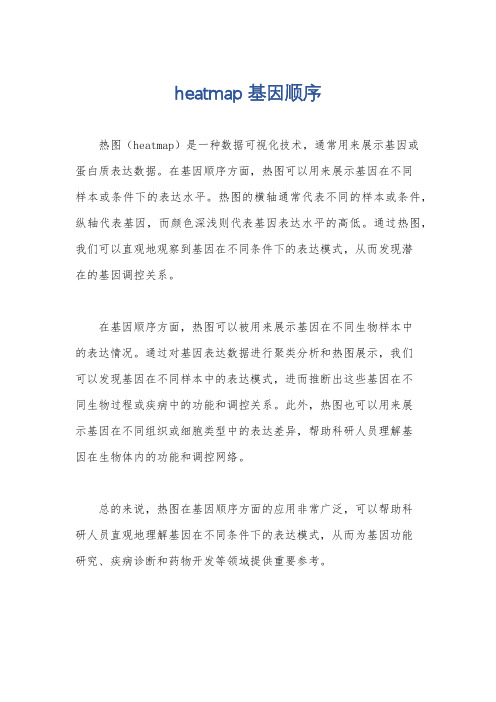 heatmap 基因顺序

热图（heatmap）是一种数据可视化技术，通常用来展示基因或蛋白质表达数据。在基因顺序方面，热图可以用来展示基因在不同样本或条件下的表达水平。热图的横轴通常代表不同的样本或条件，纵轴代表基因，而颜色深浅则代表基因表达水平的高低。通过热图，我们可以直观地观察到基因在不同条件下的表达模式，从而发现潜在的基因调控关系。

在基因顺序方面，热图可以被用来展示基因在不同生物样本中的表达情况。通过对基因表达数据进行聚类分析和热图展示，我们可以发现基因在不同样本中的表达模式，进而推断出这些基因在不同生物过程或疾病中的功能和调控关系。此外，热图也可以用来展示基因在不同组织或细胞类型中的表达差异，帮助科研人员理解基因在生物体内的功能和调控网络。

总的来说，热图在基因顺序方面的应用非常广泛，可以帮助科研人员直观地理解基因在不同条件下的表达模式，从而为基因功能研究、疾病诊断和药物开发等领域提供重要参考。